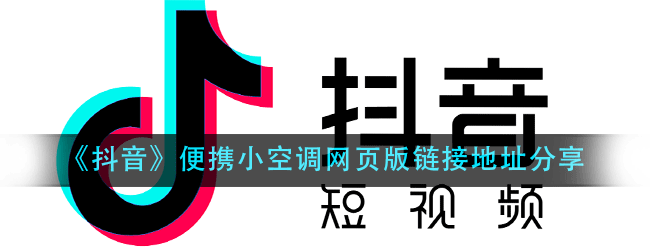 抖音

《抖音》便携小空调网页版链接地址分享

短视频